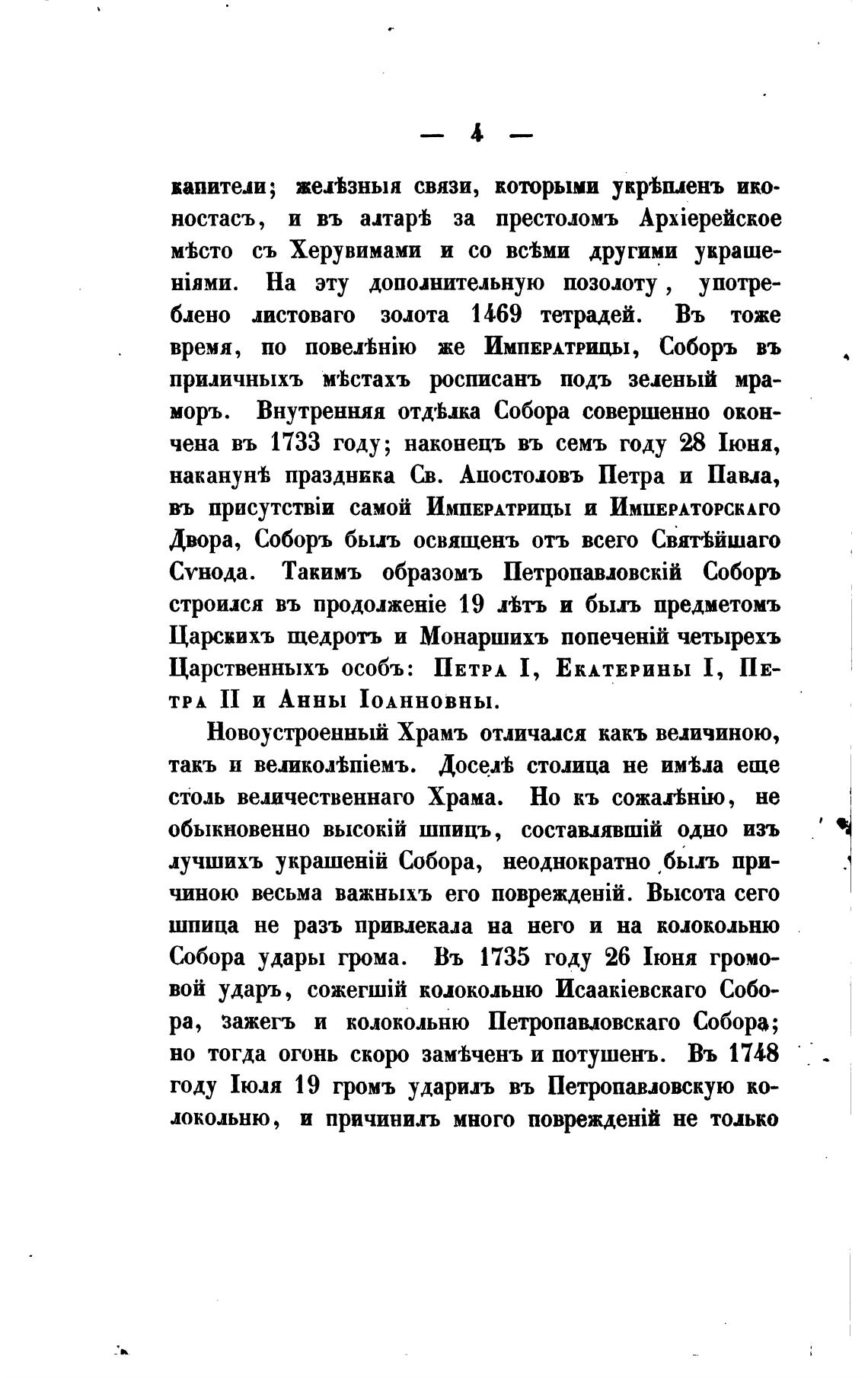 — 4 —

капители; желѣзныя связи, которыми укрѣпленъ иконостасъ, и въ алтарѣ за престоломъ Архіерейское мѣсто съ Херувимами и со всѣми другими украшеніями. На эту дополнительную позолоту, употреблено листоваго золота 1469 тетрадей. Въ тоже время, по повелѣнію же Императрицы, Соборъ въ приличныхъ мѣстахъ росписанъ подъ зеленый мраморъ. Внутренняя отдѣлка Собора совершенно окончена въ 1733 году; наконецъ въ семъ году 28 Іюня, наканунѣ праздника Св. Апостоловъ Петра и Павла, въ присутствіи самой Императрицы и Императорскаго Двора, Соборъ былъ освященъ отъ всего Святѣйшаго Сѵнода. Такимъ образомъ Петропавловскій Соборъ строился въ продолженіе 19 лѣтъ и былъ предметомъ Царскихъ щедротъ и Монаршихъ попеченій четырехъ Царственныхъ особъ: Петра I, Екатерины I, Петра II и Анны Іоанновны.

Новоустроенный Храмъ отличался какъ величиною, такъ и великолѣпіемъ. Доселѣ столица не имѣла еще столь величественнаго Храма. Но къ сожалѣнію, не обыкновенно высокій шпицъ, составлявшій одно изъ лучшихъ украшеній Собора, неоднократно былъ причиною весьма важныхъ его поврежденій. Высота сего шпица не разъ привлекала на него и на колокольню Собора удары грома. Въ 1735 году 26 Іюня громовой ударъ, сожегшій колокольню Исаакіевскаго Собора, зажегъ и колокольню Петропавловскаго Собора; но тогда огонь скоро замѣченъ и потушенъ. Въ 1748 году Іюля 19 громъ ударилъ въ Петропавловскую колокольню, и причинилъ много поврежденій не только